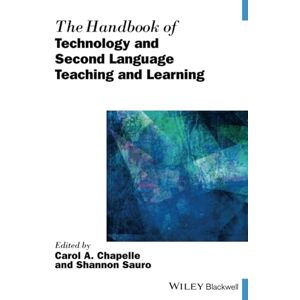 The Handbook of
Technology and Second Language Teaching and Learning

Edited by
Carol A. Chapelle and Shannon Sauro

WILEY Blackwell